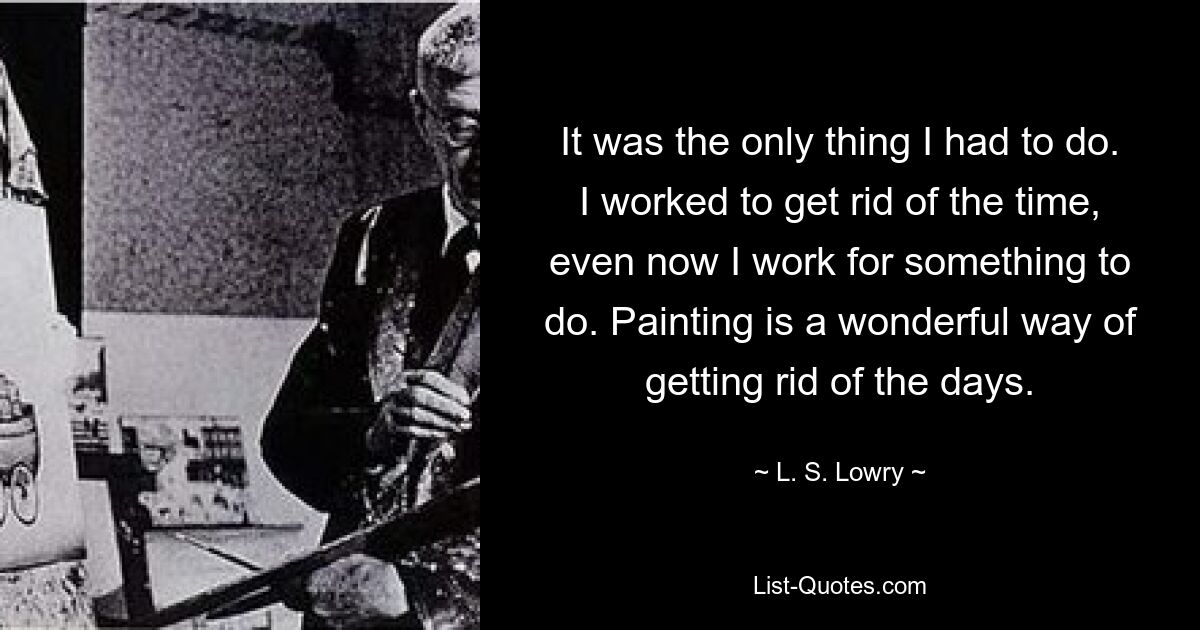 It was the only thing I had to do. I worked to get rid of the time, even now I work for something to do. Painting is a wonderful way of getting rid of the days.

~ L. S. Lowry ~

List-Quotes.com